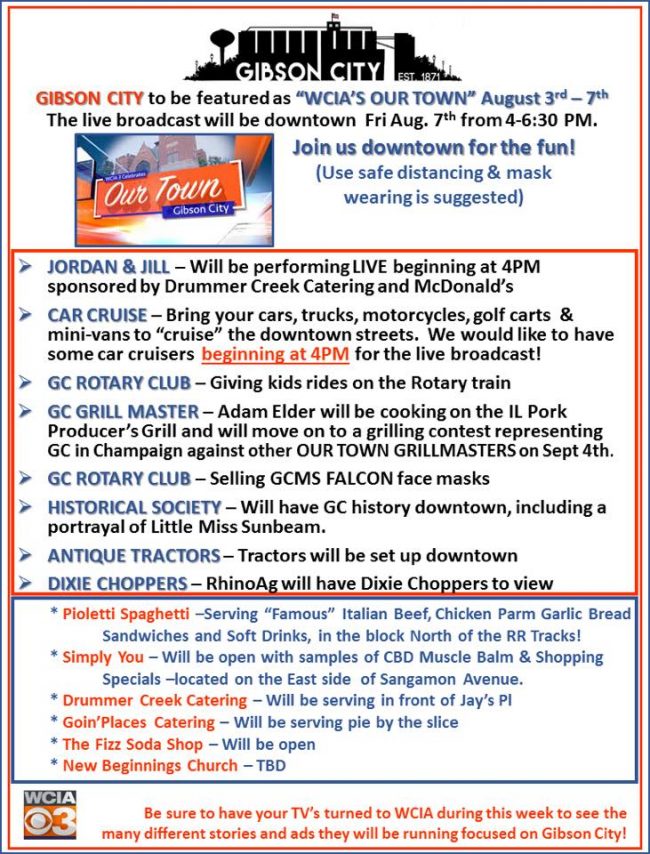 GIBSON CITY EST. 1871

GIBSON CITY to be featured as "WCIA'S OUR TOWN" August 3rd – 7th
The live broadcast will be downtown Fri Aug. 7th from 4-6:30 PM.

WCIA 3 Celebrates Our Town Gibson City

Join us downtown for the fun!
(Use safe distancing & mask wearing is suggested)

➢ JORDAN & JILL – Will be performing LIVE beginning at 4PM sponsored by Drummer Creek Catering and McDonald's
➢ CAR CRUISE – Bring your cars, trucks, motorcycles, golf carts & mini-vans to "cruise" the downtown streets. We would like to have some car cruisers beginning at 4PM for the live broadcast!
➢ GC ROTARY CLUB – Giving kids rides on the Rotary train
➢ GC GRILL MASTER – Adam Elder will be cooking on the IL Pork Producer's Grill and will move on to a grilling contest representing GC in Champaign against other OUR TOWN GRILLMASTERS on Sept 4th.
➢ GC ROTARY CLUB – Selling GCMS FALCON face masks
➢ HISTORICAL SOCIETY – Will have GC history downtown, including a portrayal of Little Miss Sunbeam.
➢ ANTIQUE TRACTORS – Tractors will be set up downtown
➢ DIXIE CHOPPERS – RhinoAg will have Dixie Choppers to view

* Pioletti Spaghetti –Serving "Famous" Italian Beef, Chicken Parm Garlic Bread Sandwiches and Soft Drinks, in the block North of the RR Tracks!
* Simply You – Will be open with samples of CBD Muscle Balm & Shopping Specials –located on the East side of Sangamon Avenue.
* Drummer Creek Catering – Will be serving in front of Jay's Pl
* Goin'Places Catering – Will be serving pie by the slice
* The Fizz Soda Shop – Will be open
* New Beginnings Church – TBD

WCIA 3

Be sure to have your TV's turned to WCIA during this week to see the many different stories and ads they will be running focused on Gibson City!